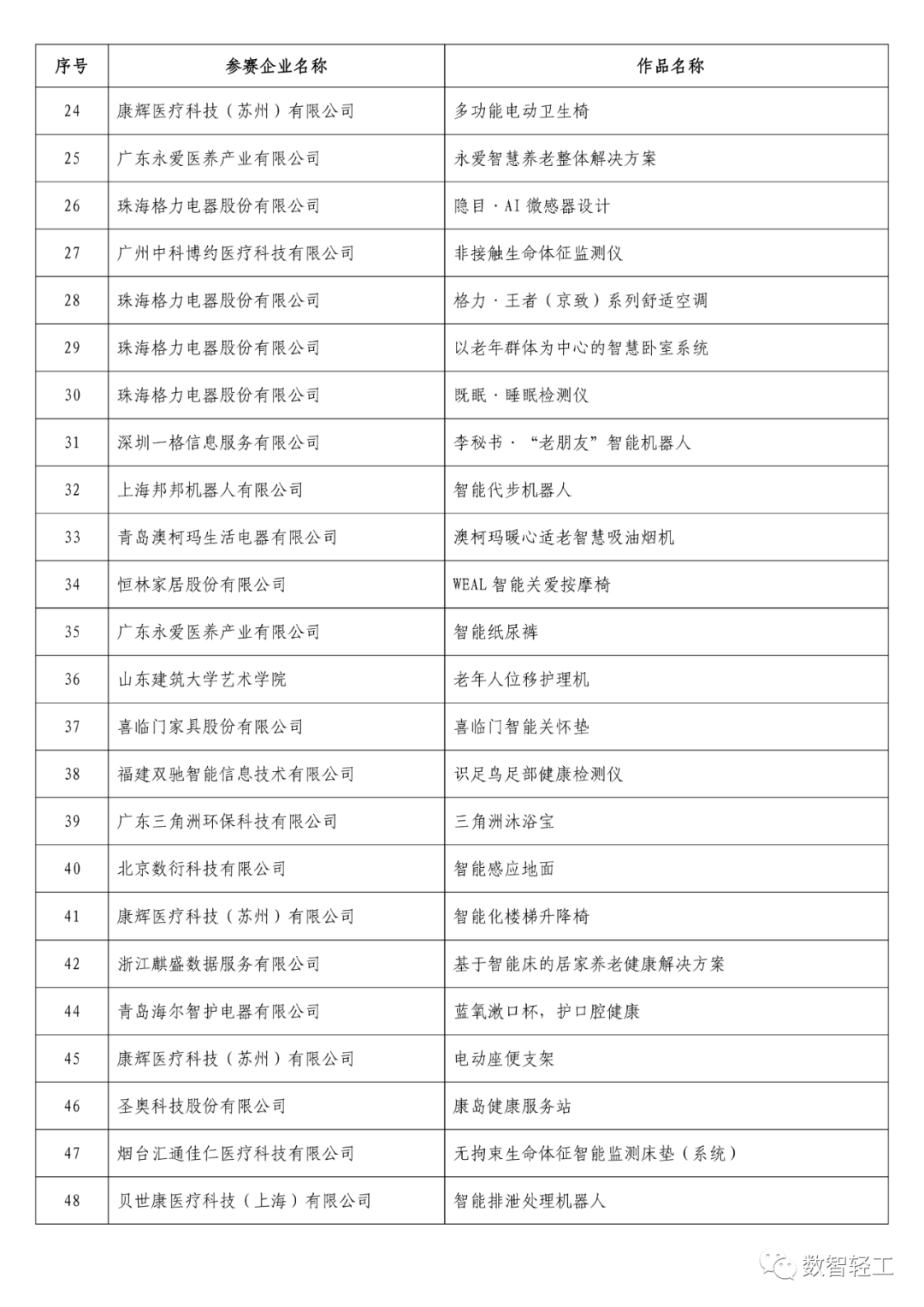 | 序号 | 参赛企业名称 | 作品名称 |
|---|---|---|
| 24 | 康辉医疗科技（苏州）有限公司 | 多功能电动卫生椅 |
| 25 | 广东永爱医养产业有限公司 | 永爱智慧养老整体解决方案 |
| 26 | 珠海格力电器股份有限公司 | 隐目·AI 微感器设计 |
| 27 | 广州中科博约医疗科技有限公司 | 非接触生命体征监测仪 |
| 28 | 珠海格力电器股份有限公司 | 格力·王者（京致）系列舒适空调 |
| 29 | 珠海格力电器股份有限公司 | 以老年群体为中心的智慧卧室系统 |
| 30 | 珠海格力电器股份有限公司 | 既眠·睡眠检测仪 |
| 31 | 深圳一格信息服务有限公司 | 李秘书·“老朋友”智能机器人 |
| 32 | 上海邦邦机器人有限公司 | 智能代步机器人 |
| 33 | 青岛澳柯玛生活电器有限公司 | 澳柯玛暖心适老智慧吸油烟机 |
| 34 | 恒林家居股份有限公司 | WEAL 智能关爱按摩椅 |
| 35 | 广东永爱医养产业有限公司 | 智能纸尿裤 |
| 36 | 山东建筑大学艺术学院 | 老年人位移护理机 |
| 37 | 喜临门家具股份有限公司 | 喜临门智能关怀垫 |
| 38 | 福建双驰智能信息技术有限公司 | 识足鸟足部健康检测仪 |
| 39 | 广东三角洲环保科技有限公司 | 三角洲沐浴宝 |
| 40 | 北京数衍科技有限公司 | 智能感应地面 |
| 41 | 康辉医疗科技（苏州）有限公司 | 智能化楼梯升降椅 |
| 42 | 浙江麒盛数据服务有限公司 | 基于智能床的居家养老健康解决方案 |
| 44 | 青岛海尔智护电器有限公司 | 蓝氧漱口杯，护口腔健康 |
| 45 | 康辉医疗科技（苏州）有限公司 | 电动座便支架 |
| 46 | 圣奥科技股份有限公司 | 康岛健康服务站 |
| 47 | 烟台汇通佳仁医疗科技有限公司 | 无拘束生命体征智能监测床垫（系统） |
| 48 | 贝世康医疗科技（上海）有限公司 | 智能排泄处理机器人 |

数智轻工